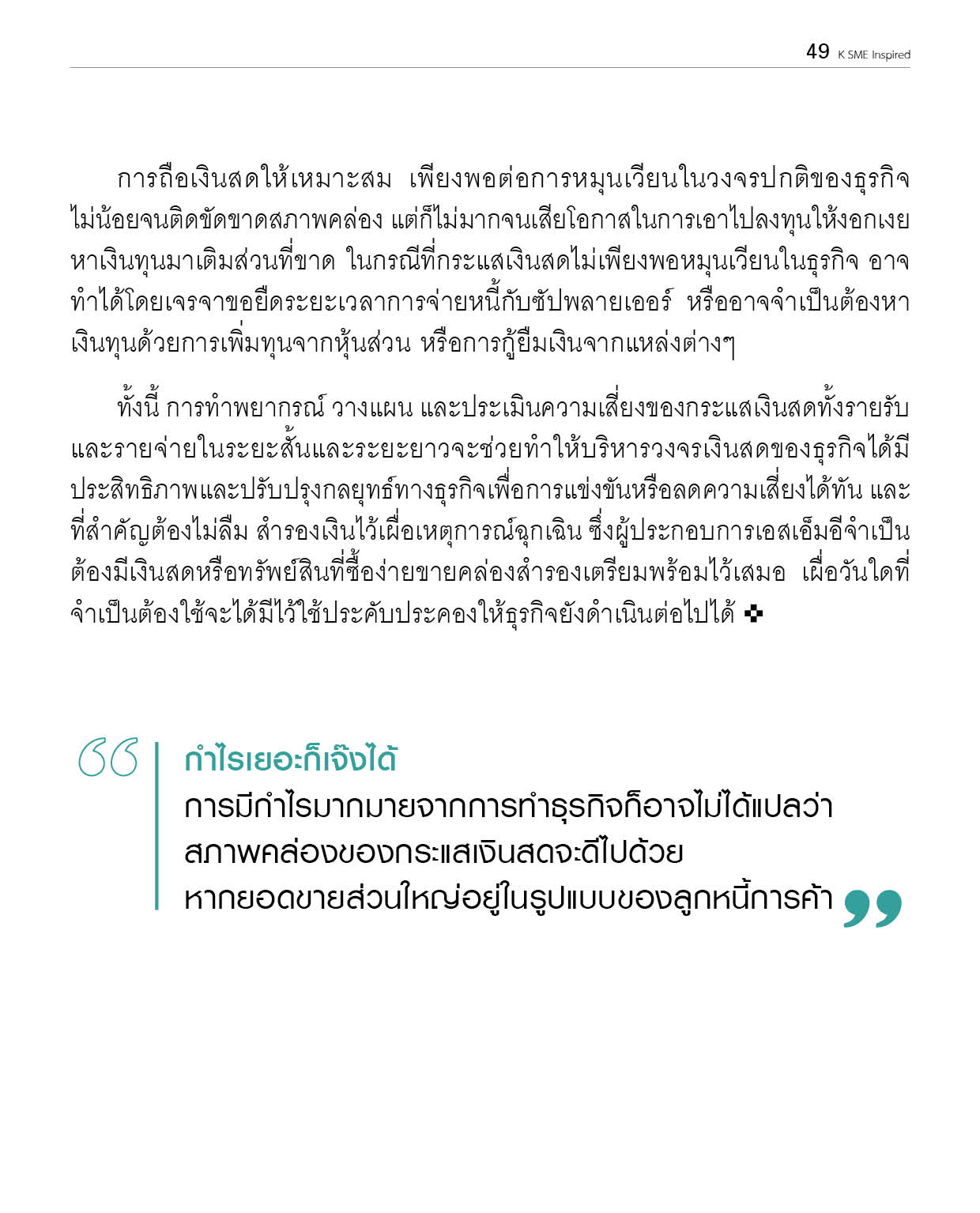 49 K SME Inspired

การถือเงินสดให้เหมาะสม เพียงพอต่อการหมุนเวียนในวงจรปกติของธุรกิจ ไม่น้อยจนติดขัดขาดสภาพคล่อง แต่ก็ไม่มากจนเสียโอกาสในการเอาไปลงทุนให้งอกเงย หาเงินทุนมาเติมส่วนที่ขาด ในกรณีที่กระแสเงินสดไม่เพียงพอหมุนเวียนในธุรกิจ อาจทำได้โดยเจรจาขอยืดระยะเวลาการจ่ายหนี้กับซัปพลายเออร์ หรืออาจจำเป็นต้องหาเงินทุนด้วยการเพิ่มทุนจากหุ้นส่วน หรือการกู้ยืมเงินจากแหล่งต่างๆ

ทั้งนี้ การทำพยากรณ์ วางแผน และประเมินความเสี่ยงของกระแสเงินสดทั้งรายรับและรายจ่ายในระยะสั้นและระยะยาวจะช่วยทำให้บริหารวงจรเงินสดของธุรกิจได้มีประสิทธิภาพและปรับปรุงกลยุทธ์ทางธุรกิจเพื่อการแข่งขันหรือลดความเสี่ยงได้ทัน และที่สำคัญต้องไม่ลืม สำรองเงินไว้เผื่อเหตุการณ์ฉุกเฉิน ซึ่งผู้ประกอบการเอสเอ็มอีจำเป็นต้องมีเงินสดหรือทรัพย์สินที่ซื้อง่ายขายคล่องสำรองเตรียมพร้อมไว้เสมอ เผื่อวันใดที่จำเป็นต้องใช้จะได้มีไว้ใช้ประคับประคองให้ธุรกิจยังดำเนินต่อไปได้ ❖

“ กำไรเยอะก็เจ๊งได้
การมีกำไรมากมายจากการทำธุรกิจก็อาจไม่ได้แปลว่า สภาพคล่องของกระแสเงินสดจะดีไปด้วย หากยอดขายส่วนใหญ่อยู่ในรูปแบบของลูกหนี้การค้า ”